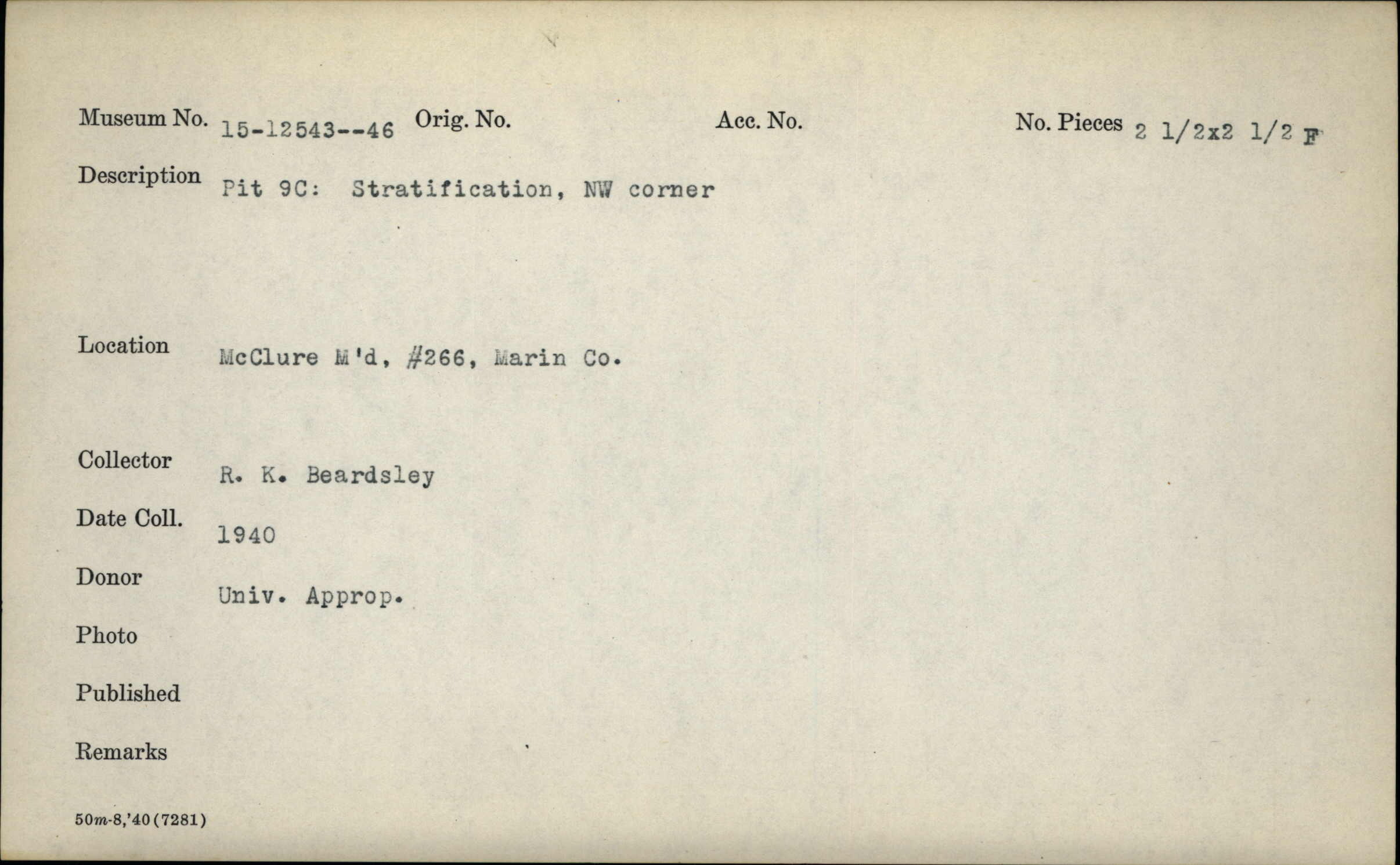 Museum No. 15-12543--46 Orig. No. Acc. No. No. Pieces 2 1/2x2 1/2 F

Description Pit 9C: Stratification, NW corner

Location McClure M'd, #266, Marin Co.

Collector R. K. Beardsley

Date Coll. 1940

Donor Univ. Approp.

Photo

Published

Remarks

50m-8,'40(7281)